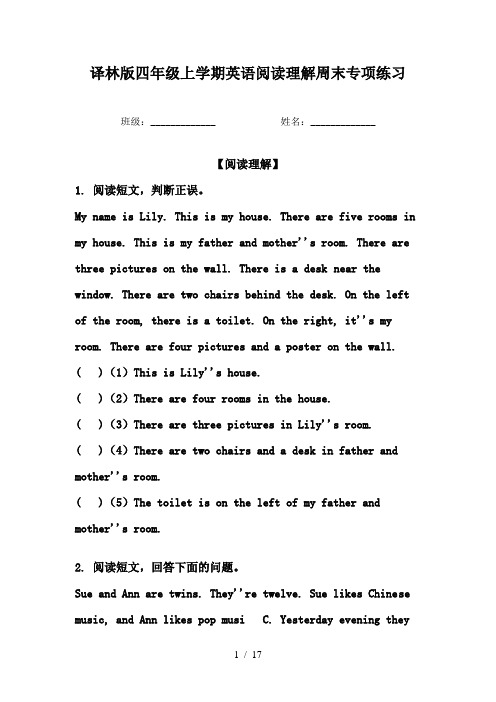 译林版四年级上学期英语阅读理解周末专项练习

班级：____________ 姓名：____________

【阅读理解】

1. 阅读短文，判断正误。

My name is Lily. This is my house. There are five rooms in my house. This is my father and mother''s room. There are three pictures on the wall. There is a desk near the window. There are two chairs behind the desk. On the left of the room, there is a toilet. On the right, it''s my room. There are four pictures and a poster on the wall.

( ) (1) This is Lily''s house.

( ) (2) There are four rooms in the house.

( ) (3) There are three pictures in Lily''s room.

( ) (4) There are two chairs and a desk in father and mother''s room.

( ) (5) The toilet is on the left of my father and mother''s room.

2. 阅读短文，回答下面的问题。

Sue and Ann are twins. They''re twelve. Sue likes Chinese music, and Ann likes pop musi C. Yesterday evening they

1 / 17